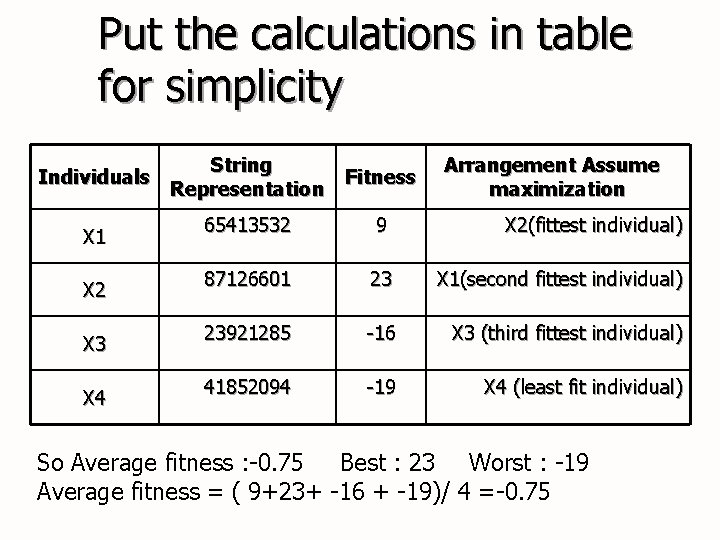 Put the calculations in table for simplicity

| Individuals | String Representation | Fitness | Arrangement Assume maximization |
|---|---|---|---|
| X1 | 65413532 | 9 | X2(fittest individual) |
| X2 | 87126601 | 23 | X1(second fittest individual) |
| X3 | 23921285 | -16 | X3 (third fittest individual) |
| X4 | 41852094 | -19 | X4 (least fit individual) |

So Average fitness :-0.75   Best : 23   Worst : -19
Average fitness = ( 9+23+ -16 + -19)/ 4 =-0.75